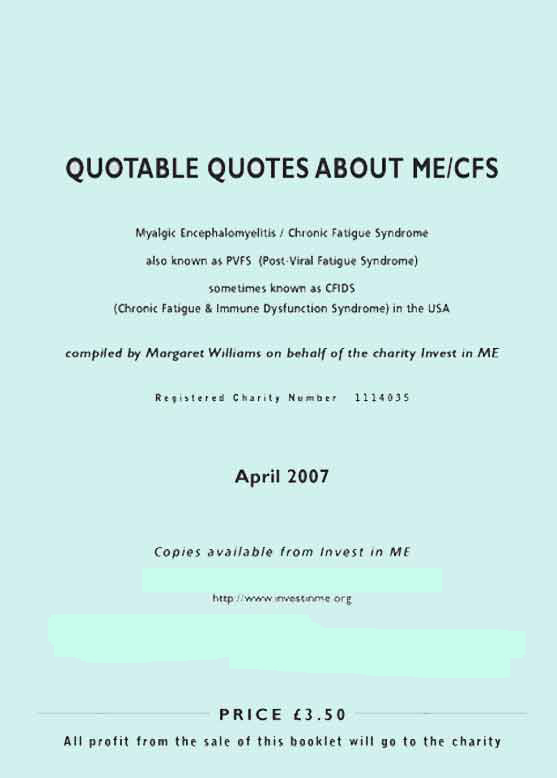 QUOTABLE QUOTES ABOUT ME/CFS

Myalgic Encephalomyelitis / Chronic Fatigue Syndrome

also known as PVFS (Post-Viral Fatigue Syndrome)

sometimes known as CFIDS
(Chronic Fatigue & Immune Dysfunction Syndrome) in the USA

compiled by Margaret Williams on behalf of the charity Invest in ME

Registered Charity Number 1114035

April 2007

Copies available from Invest in ME

http://www.investinme.org

PRICE £3.50

All profit from the sale of this booklet will go to the charity